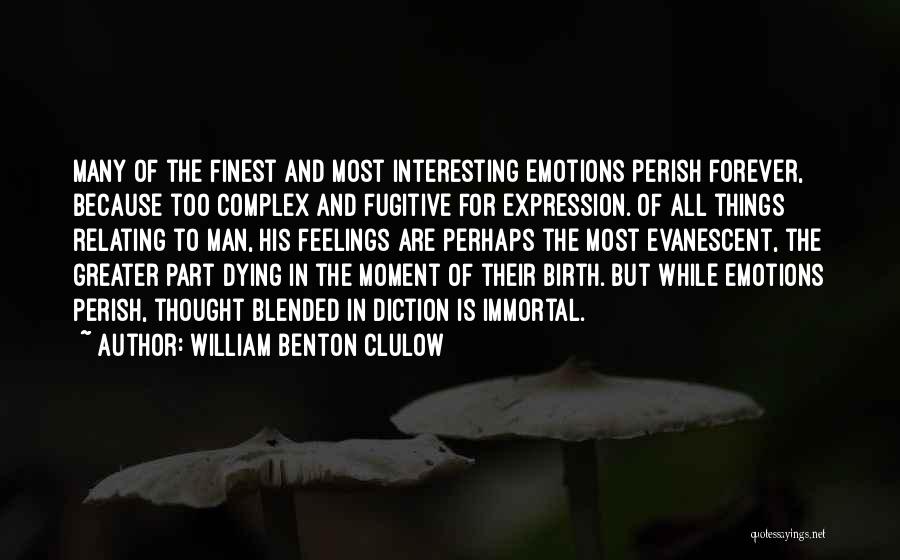 MANY OF THE FINEST AND MOST INTERESTING EMOTIONS PERISH FOREVER, BECAUSE TOO COMPLEX AND FUGITIVE FOR EXPRESSION. OF ALL THINGS RELATING TO MAN, HIS FEELINGS ARE PERHAPS THE MOST EVANESCENT, THE GREATER PART DYING IN THE MOMENT OF THEIR BIRTH. BUT WHILE EMOTIONS PERISH, THOUGHT BLENDED IN DICTION IS IMMORTAL.
~ AUTHOR: WILLIAM BENTON CLULOW

quotessayings.net